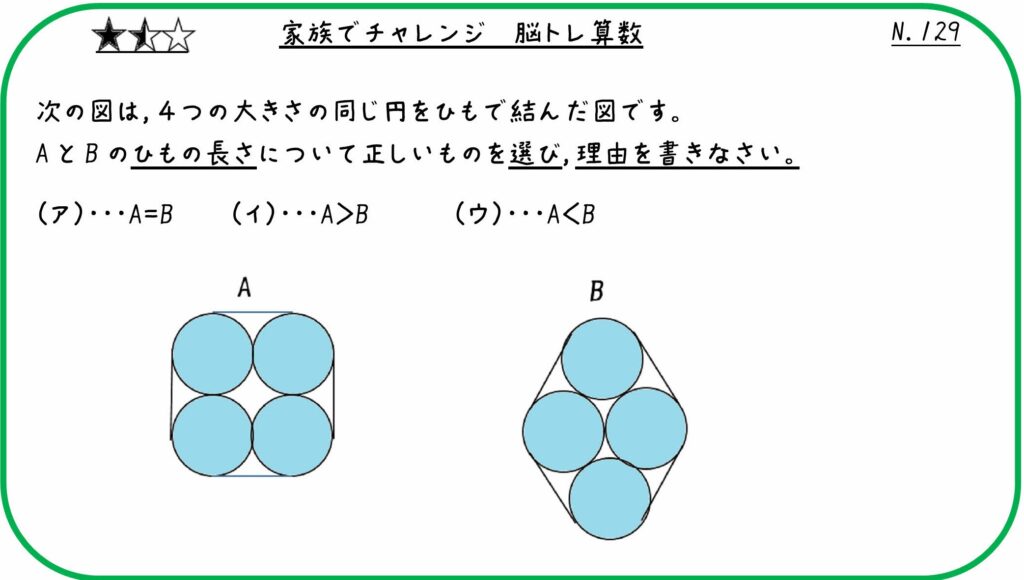 ★★☆ 家族でチャレンジ　脳トレ算数 N.129

次の図は，4つの大きさの同じ円をひもで結んだ図です。
AとBのひもの長さについて正しいものを選び，理由を書きなさい。

(ア)・・・A=B　(イ)・・・A>B　(ウ)・・・A<B

A

B